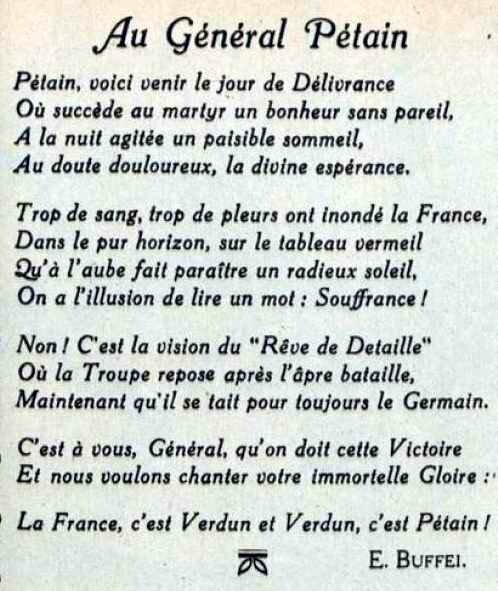 Au Général Pétain

Pétain, voici venir le jour de Délivrance
Où succède au martyr un bonheur sans pareil,
A la nuit agitée un paisible sommeil,
Au doute douloureux, la divine espérance.

Trop de sang, trop de pleurs ont inondé la France,
Dans le pur horizon, sur le tableau vermeil
Qu'à l'aube fait paraître un radieux soleil,
On a l'illusion de lire un mot : Souffrance !

Non ! C'est la vision du "Rêve de Detaille"
Où la Troupe repose après l'âpre bataille,
Maintenant qu'il se tait pour toujours le Germain.

C'est à vous, Général, qu'on doit cette Victoire
Et nous voulons chanter votre immortelle Gloire :

La France, c'est Verdun et Verdun, c'est Pétain !

E. BUFFEI.